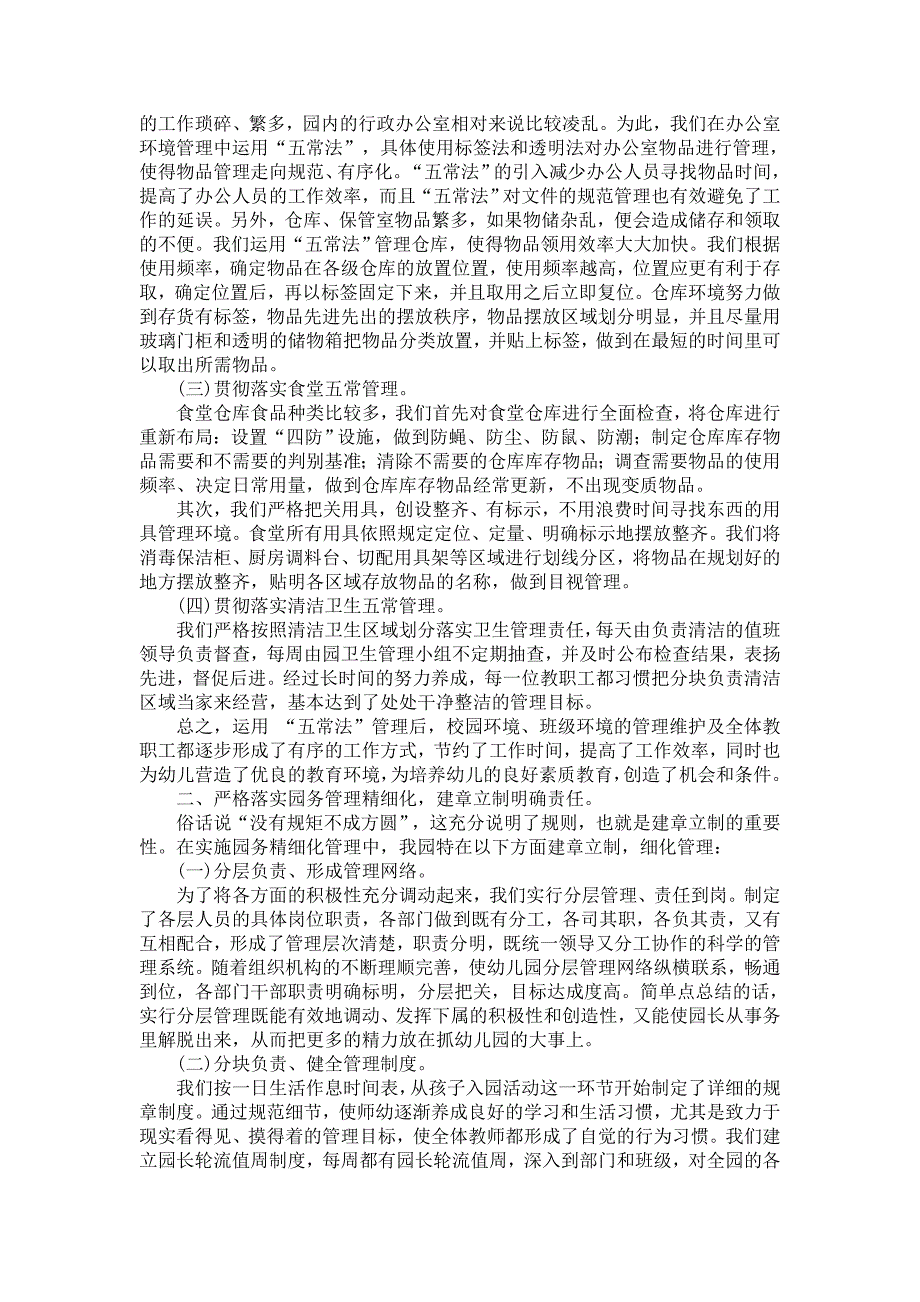 的工作琐碎、繁多，园内的行政办公室相对来说比较凌乱。为此，我们在办公室环境管理中运用“五常法”，具体使用标签法和透明法对办公室物品进行管理，使得物品管理走向规范、有序化。“五常法”的引入减少办公人员寻找物品时间，提高了办公人员的工作效率，而且“五常法”对文件的规范管理也有效避免了工作的延误。另外，仓库、保管室物品繁多，如果物储杂乱，便会造成储存和领取的不便。我们运用“五常法”管理仓库，使得物品领用效率大大加快。我们根据使用频率，确定物品在各级仓库的放置位置，使用频率越高，位置应更有利于存取，确定位置后，再以标签固定下来，并且取用之后立即复位。仓库环境努力做到存货有标签，物品先进先出的摆放秩序，物品摆放区域划分明显，并且尽量用玻璃门柜和透明的储物箱把物品分类放置，并贴上标签，做到在最短的时间里可以取出所需物品。

(三)贯彻落实食堂五常管理。

食堂仓库食品种类比较多，我们首先对食堂仓库进行全面检查，将仓库进行重新布局：设置“四防”设施，做到防蝇、防尘、防鼠、防潮；制定仓库库存物品需要和不需要的判别基准；清除不需要的仓库库存物品；调查需要物品的使用频率、决定日常用量，做到仓库库存物品经常更新，不出现变质物品。

其次，我们严格把关用具，创设整齐、有标示，不用浪费时间寻找东西的用具管理环境。食堂所有用具依照规定定位、定量、明确标示地摆放整齐。我们将消毒保洁柜、厨房调料台、切配用具架等区域进行划线分区，将物品在规划好的地方摆放整齐，贴明各区域存放物品的名称，做到目视管理。

(四)贯彻落实清洁卫生五常管理。

我们严格按照清洁卫生区域划分落实卫生管理责任，每天由负责清洁的值班领导负责督查，每周由园卫生管理小组不定期抽查，并及时公布检查结果，表扬先进，督促后进。经过长时间的努力养成，每一位教职工都习惯把分块负责清洁区域当家来经营，基本达到了处处干净整洁的管理目标。

总之，运用 “五常法”管理后，校园环境、班级环境的管理维护及全体教职工都逐步形成了有序的工作方式，节约了工作时间，提高了工作效率，同时也为幼儿营造了优良的教育环境，为培养幼儿的良好素质教育，创造了机会和条件。

二、严格落实园务管理精细化，建章立制明确责任。

俗话说“没有规矩不成方圆”，这充分说明了规则，也就是建章立制的重要性。在实施园务精细化管理中，我园特在以下方面建章立制，细化管理：

(一)分层负责、形成管理网络。

为了将各方面的积极性充分调动起来，我们实行分层管理、责任到岗。制定了各层人员的具体岗位职责，各部门做到既有分工，各司其职，各负其责，又有互相配合，形成了管理层次清楚，职责分明，既统一领导又分工协作的科学的管理系统。随着组织机构的不断理顺完善，使幼儿园分层管理网络纵横联系，畅通到位，各部门干部职责明确标明，分层把关，目标达成度高。简单点总结的话，实行分层管理既能有效地调动、发挥下属的积极性和创造性，又能使园长从事务里解脱出来，从而把更多的精力放在抓幼儿园的大事上。

(二)分块负责、健全管理制度。

我们按一日生活作息时间表，从孩子入园活动这一环节开始制定了详细的规章制度。通过规范细节，使师幼逐渐养成良好的学习和生活习惯，尤其是致力于现实看得见、摸得着的管理目标，使全体教师都形成了自觉的行为习惯。我们建立园长轮流值周制度，每周都有园长轮流值周，深入到部门和班级，对全园的各